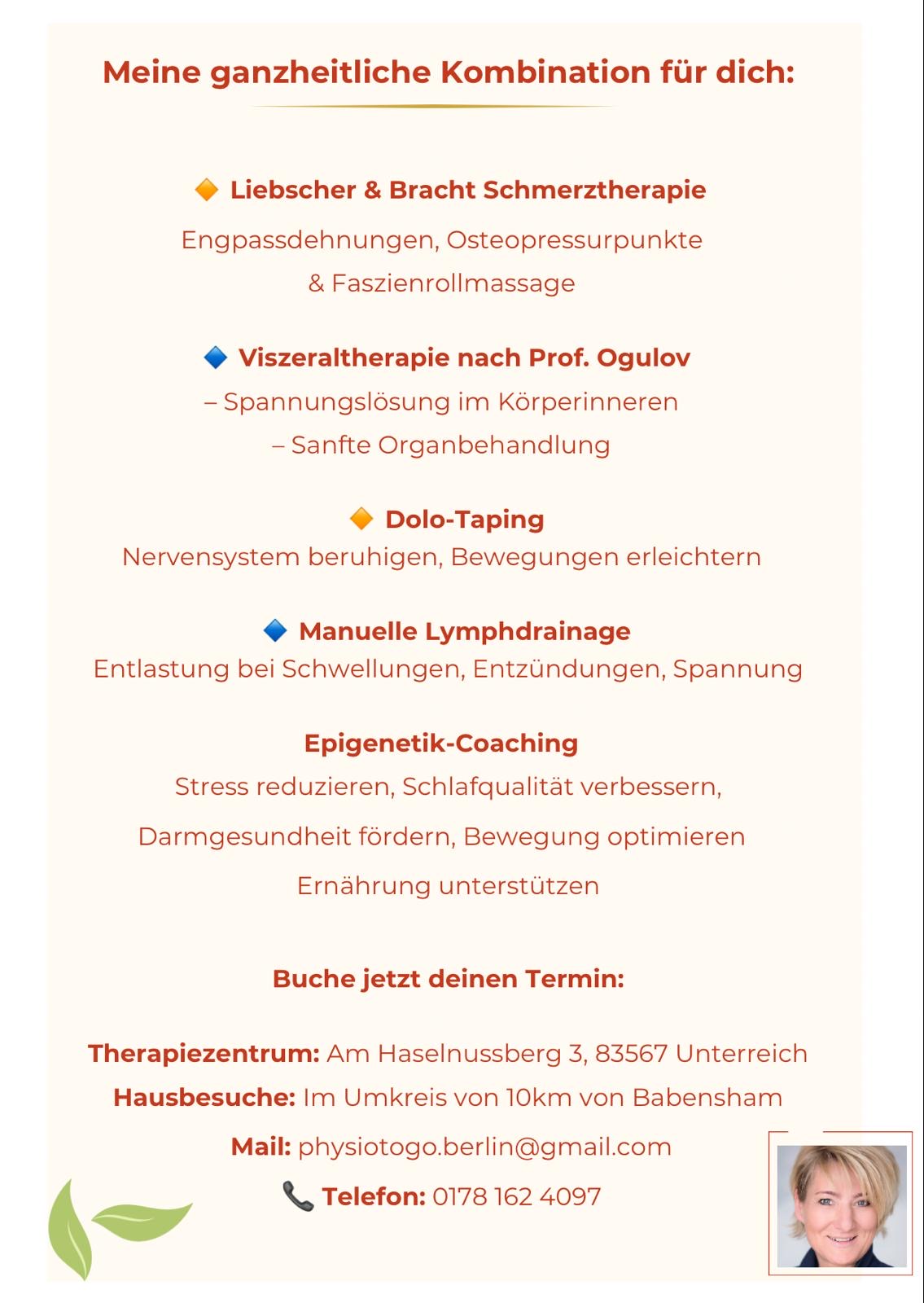 Meine ganzheitliche Kombination für dich:

🔶 Liebscher & Bracht Schmerztherapie

Engpassdehnungen, Osteopressurpunkte & Faszienrollmassage

🔷 Viszeraltherapie nach Prof. Ogulov

– Spannungslösung im Körperinneren

– Sanfte Organbehandlung

🔶 Dolo-Taping

Nervensystem beruhigen, Bewegungen erleichtern

🔷 Manuelle Lymphdrainage

Entlastung bei Schwellungen, Entzündungen, Spannung

Epigenetik-Coaching

Stress reduzieren, Schlafqualität verbessern,

Darmgesundheit fördern, Bewegung optimieren

Ernährung unterstützen

Buche jetzt deinen Termin:

Therapiezentrum: Am Haselnussberg 3, 83567 Unterreich

Hausbesuche: Im Umkreis von 10km von Babensham

Mail: physiotogo.berlin@gmail.com

📞 Telefon: 0178 162 4097